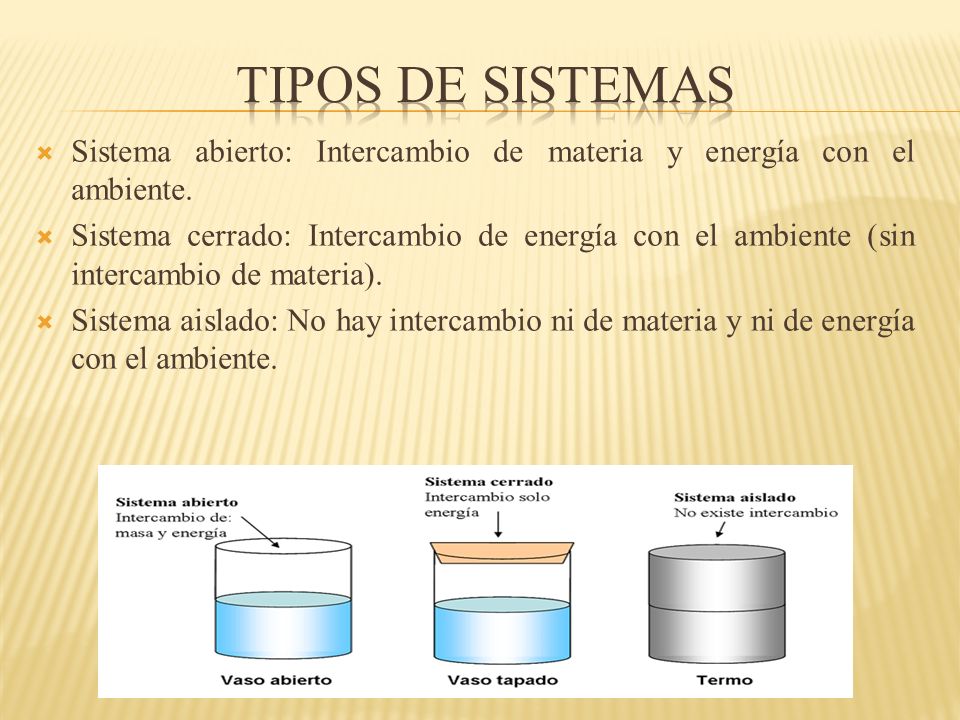 TIPOS DE SISTEMAS

Sistema abierto: Intercambio de materia y energía con el ambiente.

Sistema cerrado: Intercambio de energía con el ambiente (sin intercambio de materia).

Sistema aislado: No hay intercambio ni de materia y ni de energía con el ambiente.

Sistema abierto
Intercambio de: masa y energía

Sistema cerrado
Intercambio solo energía

Sistema aislado
No existe intercambio

Vaso abierto

Vaso tapado

Termo